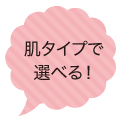 肌タイプで
選べる！